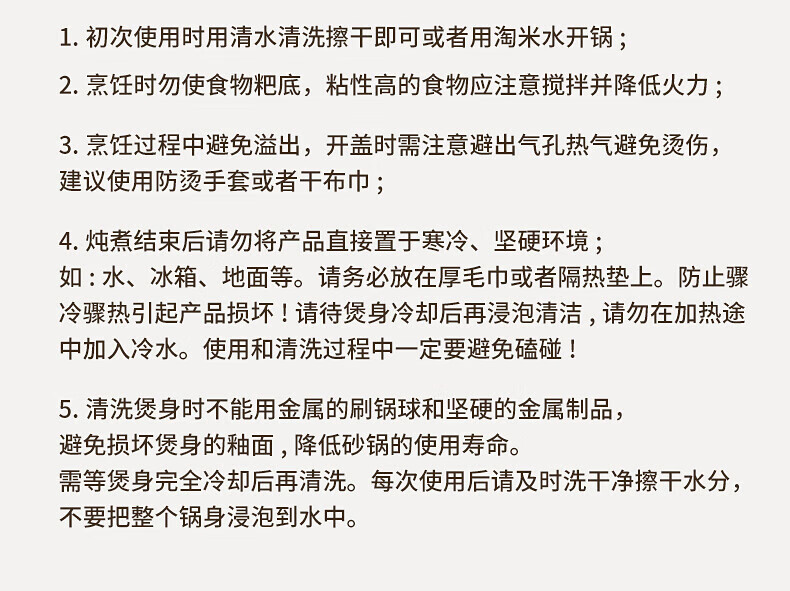 1. 初次使用时用清水清洗擦干即可或者用淘米水开锅；

2. 烹饪时勿使食物粑底，粘性高的食物应注意搅拌并降低火力；

3. 烹饪过程中避免溢出，开盖时需注意避出气孔热气避免烫伤，建议使用防烫手套或者干布巾；

4. 炖煮结束后请勿将产品直接置于寒冷、坚硬环境；
如：水、冰箱、地面等。请务必放在厚毛巾或者隔热垫上。防止骤冷骤热引起产品损坏！请待煲身冷却后再浸泡清洁，请勿在加热途中加入冷水。使用和清洗过程中一定要避免磕碰！

5. 清洗煲身时不能用金属的刷锅球和坚硬的金属制品，
避免损坏煲身的釉面，降低砂锅的使用寿命。
需等煲身完全冷却后再清洗。每次使用后请及时洗干净擦干水分，不要把整个锅身浸泡到水中。